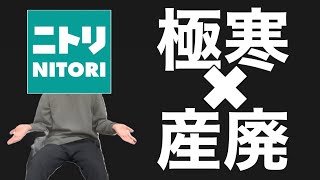 ニトリ
NITORI

極寒
×
産廃